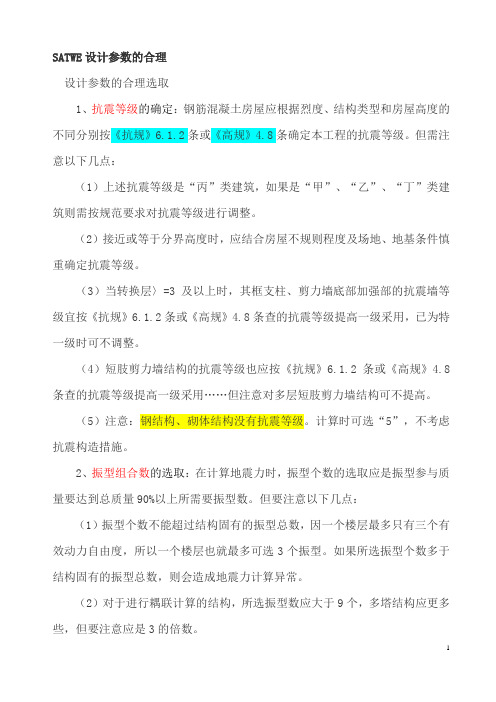 SATWE 设计参数的合理

设计参数的合理选取

1、抗震等级的确定：钢筋混凝土房屋应根据烈度、结构类型和房屋高度的不同分别按《抗规》6.1.2 条或《高规》4.8 条确定本工程的抗震等级。但需注意以下几点：

（1）上述抗震等级是“丙”类建筑，如果是“甲”、“乙”、“丁”类建筑则需按规范要求对抗震等级进行调整。

（2）接近或等于分界高度时，应结合房屋不规则程度及场地、地基条件慎重确定抗震等级。

（3）当转换层〉=3 及以上时，其框支柱、剪力墙底部加强部的抗震墙等级宜按《抗规》6.1.2 条或《高规》4.8 条查的抗震等级提高一级采用，已为特一级时可不调整。

（4）短肢剪力墙结构的抗震等级也应按《抗规》6.1.2 条或《高规》4.8 条查的抗震等级提高一级采用……但注意对多层短肢剪力墙结构可不提高。

（5）注意：钢结构、砌体结构没有抗震等级。计算时可选“5”，不考虑抗震构造措施。

2、振型组合数的选取：在计算地震力时，振型个数的选取应是振型参与质量要达到总质量 90%以上所需要振型数。但要注意以下几点：

（1）振型个数不能超过结构固有的振型总数，因一个楼层最多只有三个有效动力自由度，所以一个楼层也就最多可选 3 个振型。如果所选振型个数多于结构固有的振型总数，则会造成地震力计算异常。

（2）对于进行耦联计算的结构，所选振型数应大于 9 个，多塔结构应更多些，但要注意应是 3 的倍数。

1